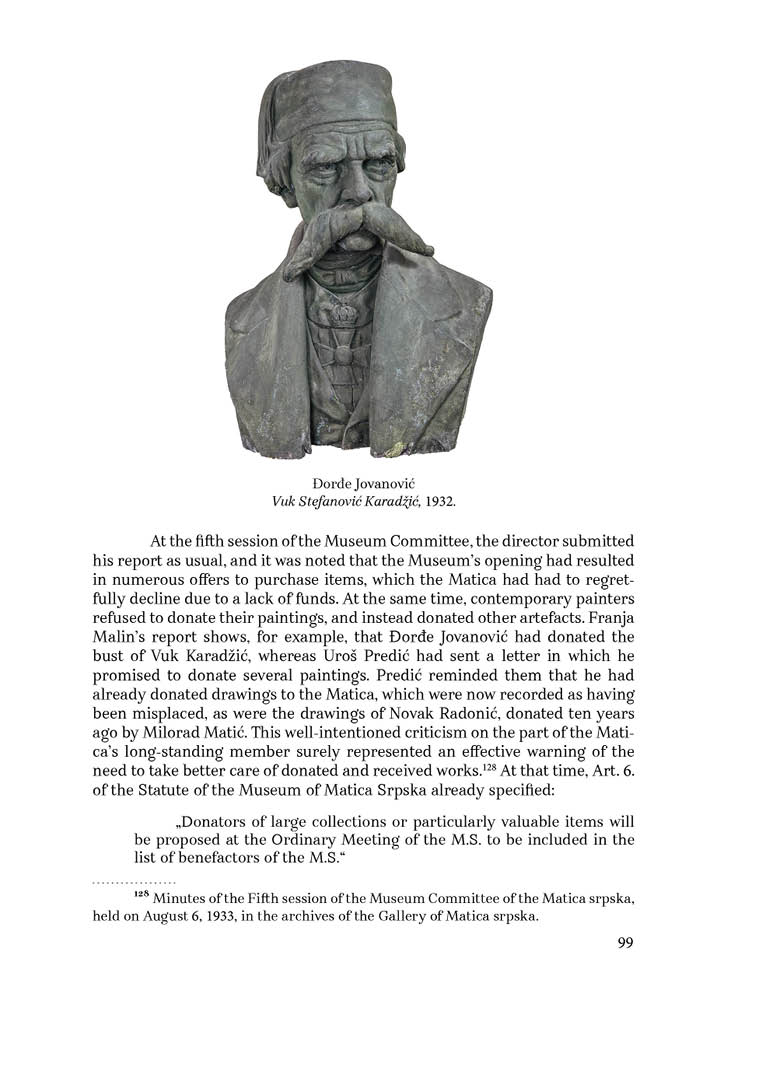 Đorđe Jovanović
Vuk Stefanović Karadžić, 1932.

At the fifth session of the Museum Committee, the director submitted his report as usual, and it was noted that the Museum's opening had resulted in numerous offers to purchase items, which the Matica had had to regretfully decline due to a lack of funds. At the same time, contemporary painters refused to donate their paintings, and instead donated other artefacts. Franja Malin's report shows, for example, that Đorđe Jovanović had donated the bust of Vuk Karadžić, whereas Uroš Predić had sent a letter in which he promised to donate several paintings. Predić reminded them that he had already donated drawings to the Matica, which were now recorded as having been misplaced, as were the drawings of Novak Radonić, donated ten years ago by Milorad Matić. This well-intentioned criticism on the part of the Matica's long-standing member surely represented an effective warning of the need to take better care of donated and received works.$^{128}$ At that time, Art. 6. of the Statute of the Museum of Matica Srpska already specified:

„Donators of large collections or particularly valuable items will be proposed at the Ordinary Meeting of the M.S. to be included in the list of benefactors of the M.S.“

$^{128}$ Minutes of the Fifth session of the Museum Committee of the Matica srpska, held on August 6, 1933, in the archives of the Gallery of Matica srpska.

99